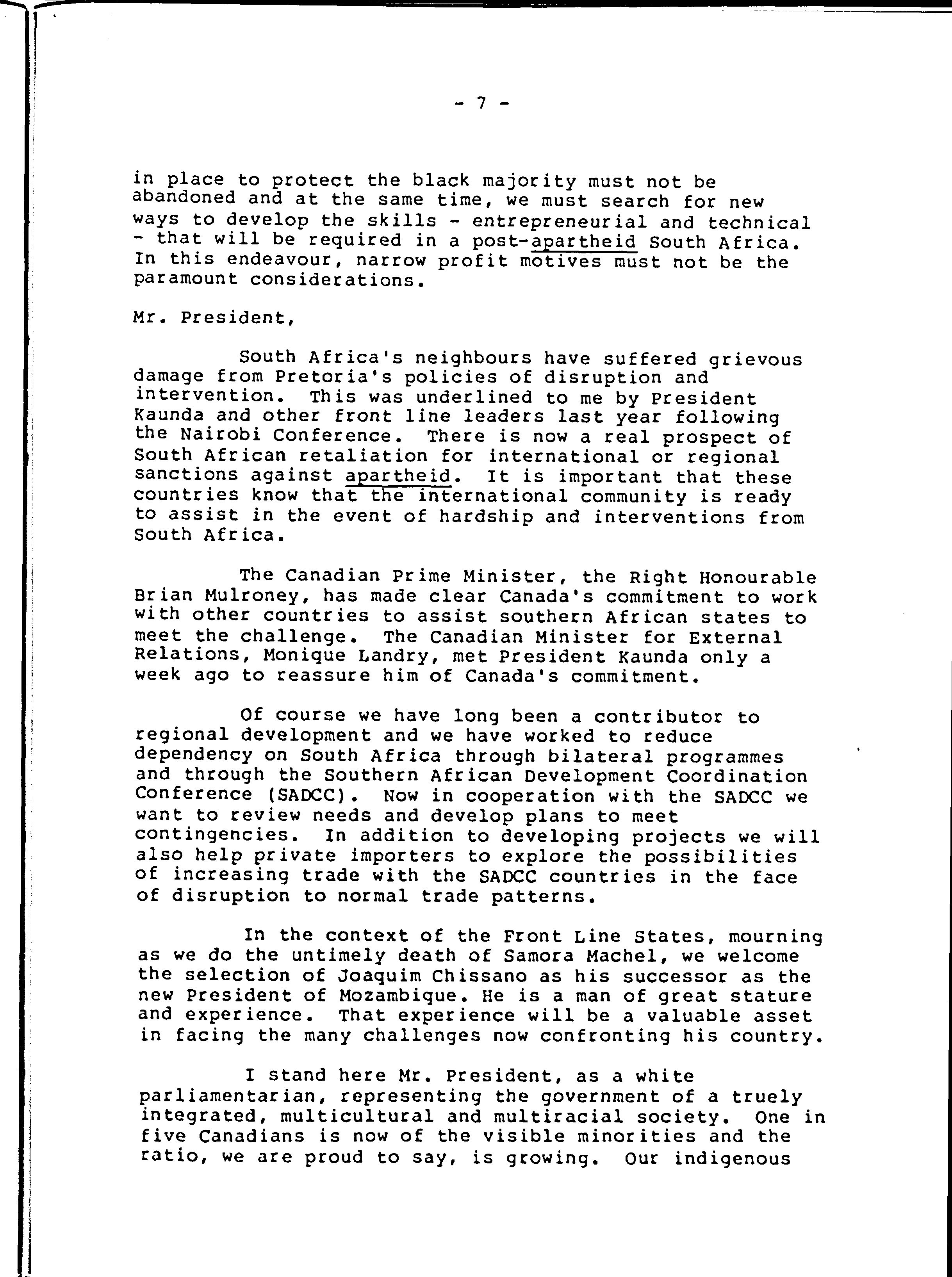 - 7 -

in place to protect the black majority must not be abandoned and at the same time, we must search for new ways to develop the skills - entrepreneurial and technical - that will be required in a post-apartheid South Africa. In this endeavour, narrow profit motives must not be the paramount considerations.

Mr. President,

South Africa's neighbours have suffered grievous damage from Pretoria's policies of disruption and intervention. This was underlined to me by President Kaunda and other front line leaders last year following the Nairobi Conference. There is now a real prospect of South African retaliation for international or regional sanctions against apartheid. It is important that these countries know that the international community is ready to assist in the event of hardship and interventions from South Africa.

The Canadian Prime Minister, the Right Honourable Brian Mulroney, has made clear Canada's commitment to work with other countries to assist southern African states to meet the challenge. The Canadian Minister for External Relations, Monique Landry, met President Kaunda only a week ago to reassure him of Canada's commitment.

Of course we have long been a contributor to regional development and we have worked to reduce dependency on South Africa through bilateral programmes and through the Southern African Development Coordination Conference (SADCC). Now in cooperation with the SADCC we want to review needs and develop plans to meet contingencies. In addition to developing projects we will also help private importers to explore the possibilities of increasing trade with the SADCC countries in the face of disruption to normal trade patterns.

In the context of the Front Line States, mourning as we do the untimely death of Samora Machel, we welcome the selection of Joaquim Chissano as his successor as the new President of Mozambique. He is a man of great stature and experience. That experience will be a valuable asset in facing the many challenges now confronting his country.

I stand here Mr. President, as a white parliamentarian, representing the government of a truely integrated, multicultural and multiracial society. One in five Canadians is now of the visible minorities and the ratio, we are proud to say, is growing. Our indigenous